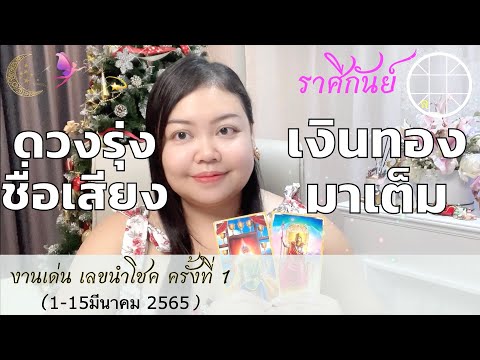 ราศีกันย์

ดวงรุ่ง ชื่อเสียง

เงินทอง มาเต็ม

งานเด่น เลขนำโชค ครั้งที่ 1
(1-15มีนาคม 2565)